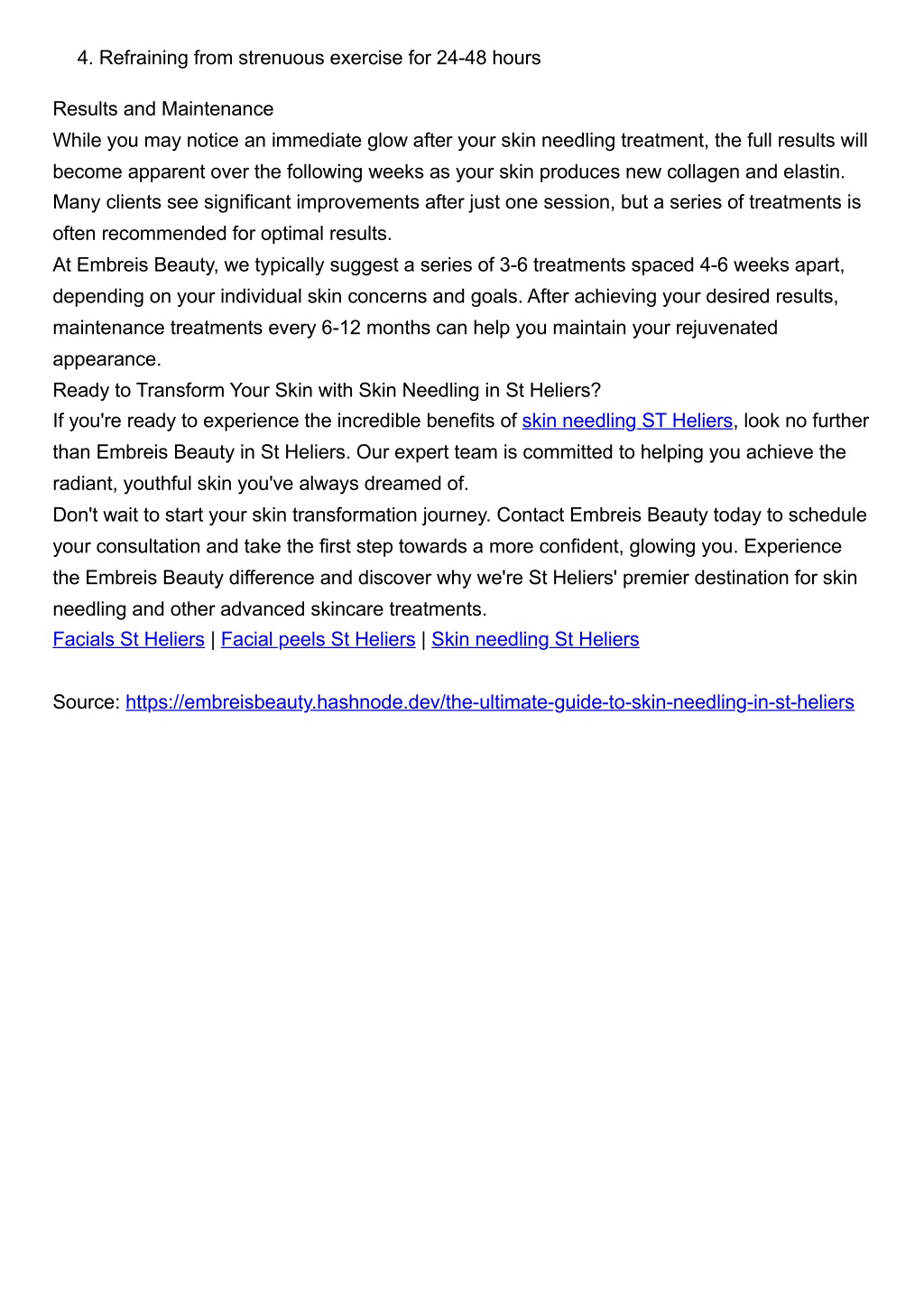 4. Refraining from strenuous exercise for 24-48 hours

Results and Maintenance
While you may notice an immediate glow after your skin needling treatment, the full results will become apparent over the following weeks as your skin produces new collagen and elastin. Many clients see significant improvements after just one session, but a series of treatments is often recommended for optimal results.
At Embreis Beauty, we typically suggest a series of 3-6 treatments spaced 4-6 weeks apart, depending on your individual skin concerns and goals. After achieving your desired results, maintenance treatments every 6-12 months can help you maintain your rejuvenated appearance.
Ready to Transform Your Skin with Skin Needling in St Heliers?
If you're ready to experience the incredible benefits of skin needling ST Heliers, look no further than Embreis Beauty in St Heliers. Our expert team is committed to helping you achieve the radiant, youthful skin you've always dreamed of.
Don't wait to start your skin transformation journey. Contact Embreis Beauty today to schedule your consultation and take the first step towards a more confident, glowing you. Experience the Embreis Beauty difference and discover why we're St Heliers' premier destination for skin needling and other advanced skincare treatments.
Facials St Heliers | Facial peels St Heliers | Skin needling St Heliers

Source: https://embreisbeauty.hashnode.dev/the-ultimate-guide-to-skin-needling-in-st-heliers